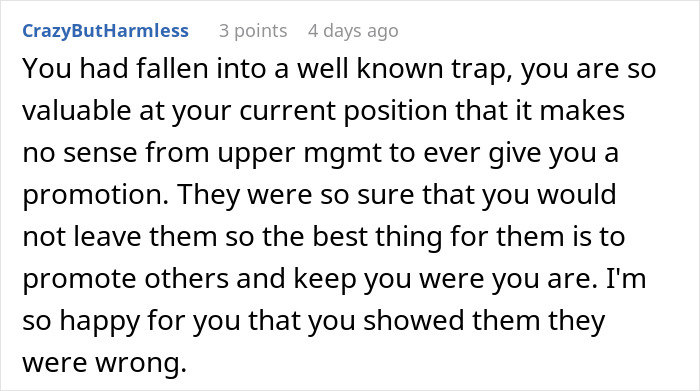 CrazyButHarmless 3 points 4 days ago

You had fallen into a well known trap, you are so valuable at your current position that it makes no sense from upper mgmt to ever give you a promotion. They were so sure that you would not leave them so the best thing for them is to promote others and keep you were you are. I'm so happy for you that you showed them they were wrong.